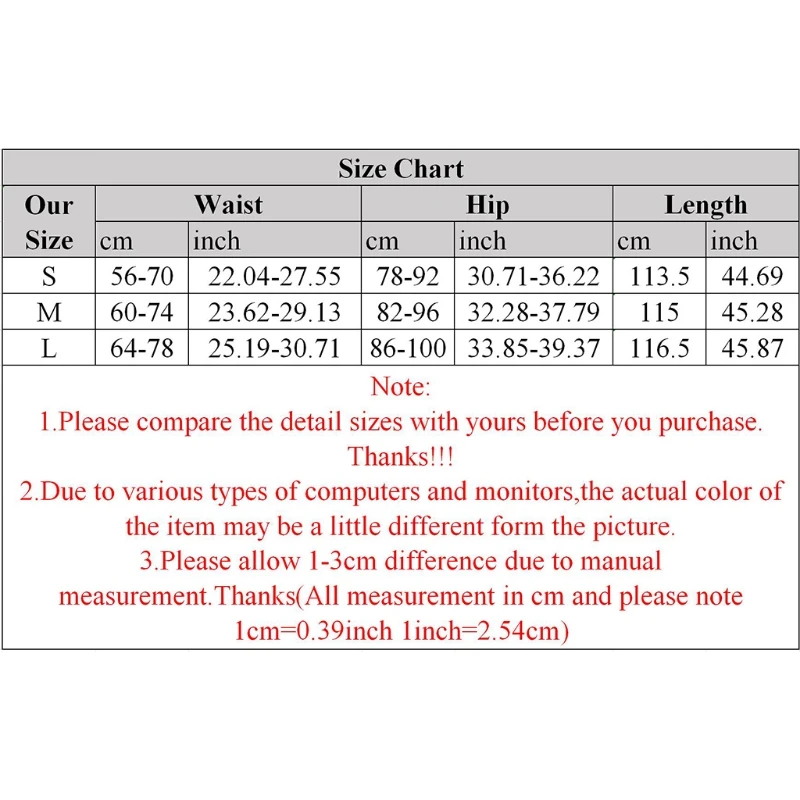 Size Chart

| Our Size | Waist cm | Waist inch | Hip cm | Hip inch | Length cm | Length inch |
|---|---|---|---|---|---|---|
| S | 56-70 | 22.04-27.55 | 78-92 | 30.71-36.22 | 113.5 | 44.69 |
| M | 60-74 | 23.62-29.13 | 82-96 | 32.28-37.79 | 115 | 45.28 |
| L | 64-78 | 25.19-30.71 | 86-100 | 33.85-39.37 | 116.5 | 45.87 |

Note:
1.Please compare the detail sizes with yours before you purchase. Thanks!!!
2.Due to various types of computers and monitors,the actual color of the item may be a little different form the picture.
3.Please allow 1-3cm difference due to manual measurement.Thanks(All measurement in cm and please note 1cm=0.39inch 1inch=2.54cm)